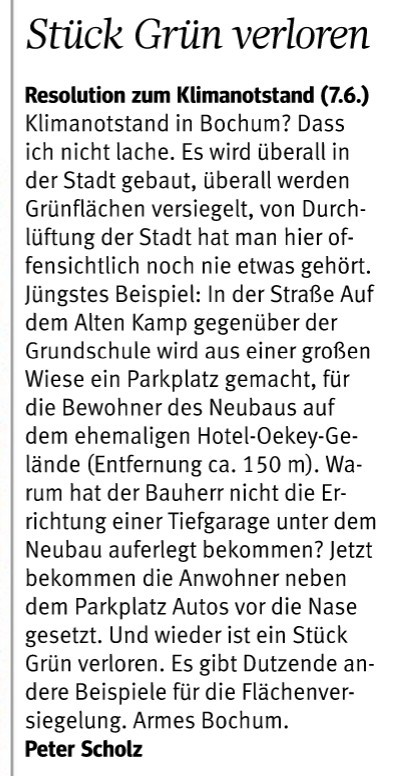 Stück Grün verloren

Resolution zum Klimanotstand (7.6.)
Klimanotstand in Bochum? Dass ich nicht lache. Es wird überall in der Stadt gebaut, überall werden Grünflächen versiegelt, von Durchlüftung der Stadt hat man hier offensichtlich noch nie etwas gehört. Jüngstes Beispiel: In der Straße Auf dem Alten Kamp gegenüber der Grundschule wird aus einer großen Wiese ein Parkplatz gemacht, für die Bewohner des Neubaus auf dem ehemaligen Hotel-Oekey-Gelände (Entfernung ca. 150 m). Warum hat der Bauherr nicht die Errichtung einer Tiefgarage unter dem Neubau auferlegt bekommen? Jetzt bekommen die Anwohner neben dem Parkplatz Autos vor die Nase gesetzt. Und wieder ist ein Stück Grün verloren. Es gibt Dutzende andere Beispiele für die Flächenversiegelung. Armes Bochum.
Peter Scholz